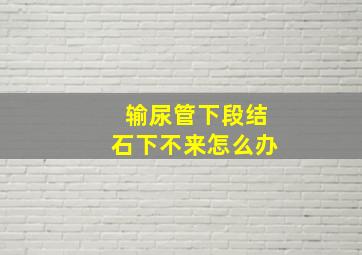 输尿管下段结石下不来怎么办